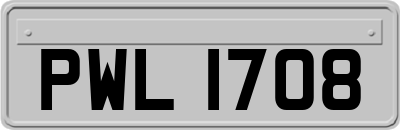 PWL 1708